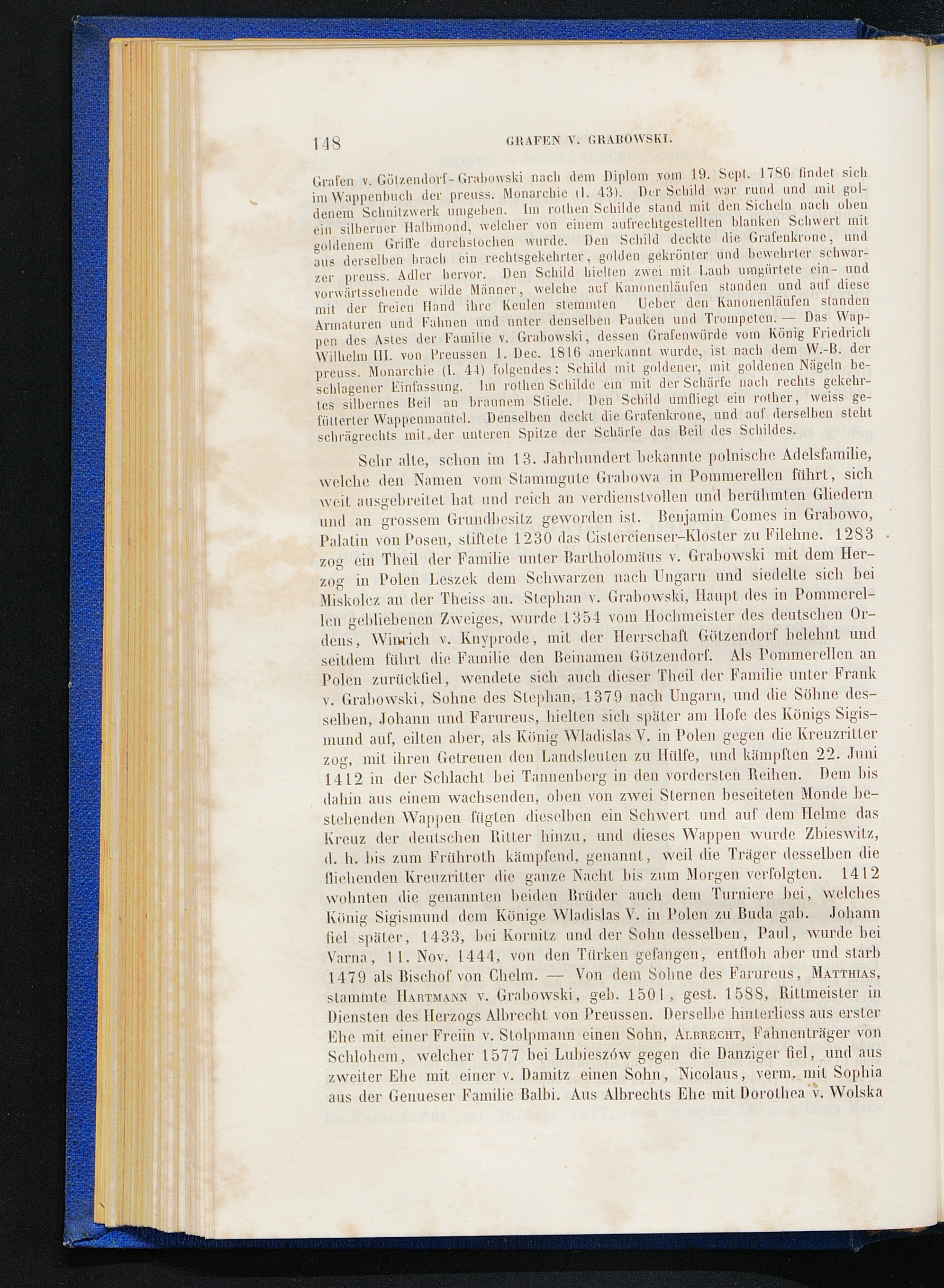 148 GRAFEN V. GRABOWSKI.

Grafen v. Götzendorf-Grabowski nach dem Diplom vom 19. Sept. 1786 findet sich im Wappenbuch der preuss. Monarchie (I. 43). Der Schild war rund und mit goldenem Schnitzwerk umgeben. Im rothen Schilde stand mit den Sicheln nach oben ein silberner Halbmond, welcher von einem aufrechtgestellten blanken Schwert mit goldenem Griffe durchstochen wurde. Den Schild deckte die Grafenkrone, und aus derselben brach ein rechtsgekehrter, golden gekrönter und bewehrter schwarzer preuss. Adler hervor. Den Schild hielten zwei mit Laub umgürtete ein- und vorwärtssehende wilde Männer, welche auf Kanonenläufen standen und auf diese mit der freien Hand ihre Keulen stemmten Ueber den Kanonenläufen standen Armaturen und Fahnen und unter denselben Pauken und Trompeten. — Das Wappen des Astes der Familie v. Grabowski, dessen Grafenwürde vom König Friedrich Wilhelm III. von Preussen 1. Dec. 1816 anerkannt wurde, ist nach dem W.-B. der preuss. Monarchie (I. 44) folgendes: Schild mit goldener, mit goldenen Nägeln beschlagener Einfassung. Im rothen Schilde ein mit der Schärfe nach rechts gekehrtes silbernes Beil an braunem Stiele. Den Schild umfliegt ein rother, weiss gefütterter Wappenmantel. Denselben deckt die Grafenkrone, und auf derselben steht schrägrechts mit der unteren Spitze der Schärfe das Beil des Schildes.

Sehr alte, schon im 13. Jahrhundert bekannte polnische Adelsfamilie, welche den Namen vom Stammgute Grabowa in Pommerellen führt, sich weit ausgebreitet hat und reich an verdienstvollen und berühmten Gliedern und an grossem Grundbesitz geworden ist. Benjamin Comes in Grabowo, Palatin von Posen, stiftete 1230 das Cistercienser-Kloster zu Filehne. 1283 zog ein Theil der Familie unter Bartholomäus v. Grabowski mit dem Herzog in Polen Leszek dem Schwarzen nach Ungarn und siedelte sich bei Miskolcz an der Theiss an. Stephan v. Grabowski, Haupt des in Pommerellen gebliebenen Zweiges, wurde 1354 vom Hochmeister des deutschen Ordens, Winrich v. Knyprode, mit der Herrschaft Götzendorf belehnt und seitdem führt die Familie den Beinamen Götzendorf. Als Pommerellen an Polen zurückfiel, wendete sich auch dieser Theil der Familie unter Frank v. Grabowski, Sohne des Stephan, 1379 nach Ungarn, und die Söhne desselben, Johann und Farureus, hielten sich später am Hofe des Königs Sigismund auf, eilten aber, als König Wladislas V. in Polen gegen die Kreuzritter zog, mit ihren Getreuen den Landsleuten zu Hülfe, und kämpften 22. Juni 1412 in der Schlacht bei Tannenberg in den vordersten Reihen. Dem bis dahin aus einem wachsenden, oben von zwei Sternen beseiteten Monde bestehenden Wappen fügten dieselben ein Schwert und auf dem Helme das Kreuz der deutschen Ritter hinzu, und dieses Wappen wurde Zbieswitz, d. h. bis zum Frühroth kämpfend, genannt, weil die Träger desselben die fliehenden Kreuzritter die ganze Nacht bis zum Morgen verfolgten. 1412 wohnten die genannten beiden Brüder auch dem Turniere bei, welches König Sigismund dem Könige Wladislas V. in Polen zu Buda gab. Johann fiel später, 1433, bei Kornitz und der Sohn desselben, Paul, wurde bei Varna, 11. Nov. 1444, von den Türken gefangen, entfloh aber und starb 1479 als Bischof von Chelm. — Von dem Sohne des Farureus, Matthias, stammte Hartmann v. Grabowski, geb. 1501, gest. 1588, Rittmeister in Diensten des Herzogs Albrecht von Preussen. Derselbe hinterliess aus erster Ehe mit einer Freiin v. Stolpmann einen Sohn, Albrecht, Fahnenträger von Schlohem, welcher 1577 bei Lubieszów gegen die Danziger fiel, und aus zweiter Ehe mit einer v. Damitz einen Sohn, Nicolaus, verm. mit Sophia aus der Genueser Familie Balbi. Aus Albrechts Ehe mit Dorothea v. Wolska